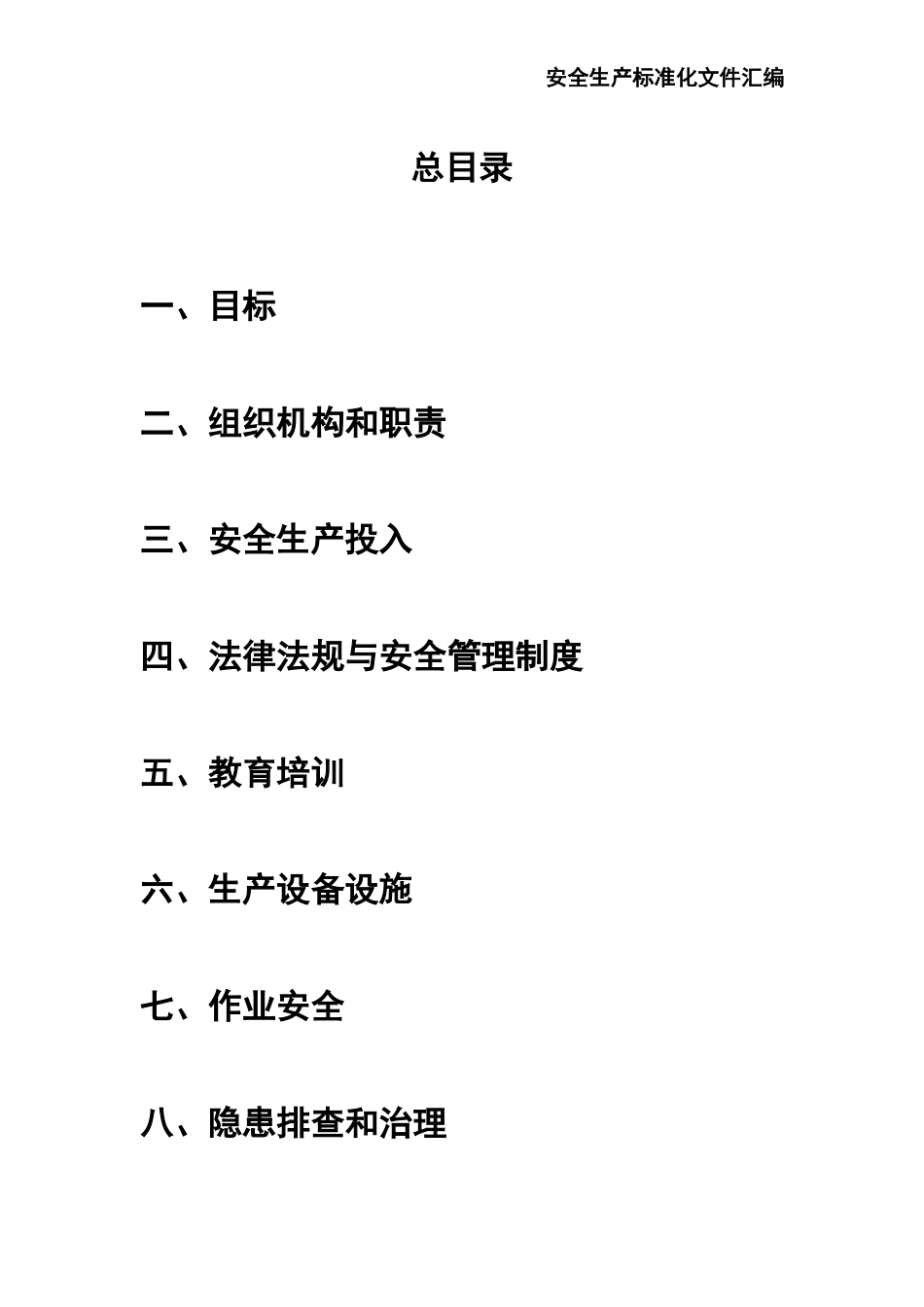 安全生产标准化文件汇编

总目录

一、目标

二、组织机构和职责

三、安全生产投入

四、法律法规与安全管理制度

五、教育培训

六、生产设备设施

七、作业安全

八、隐患排查和治理